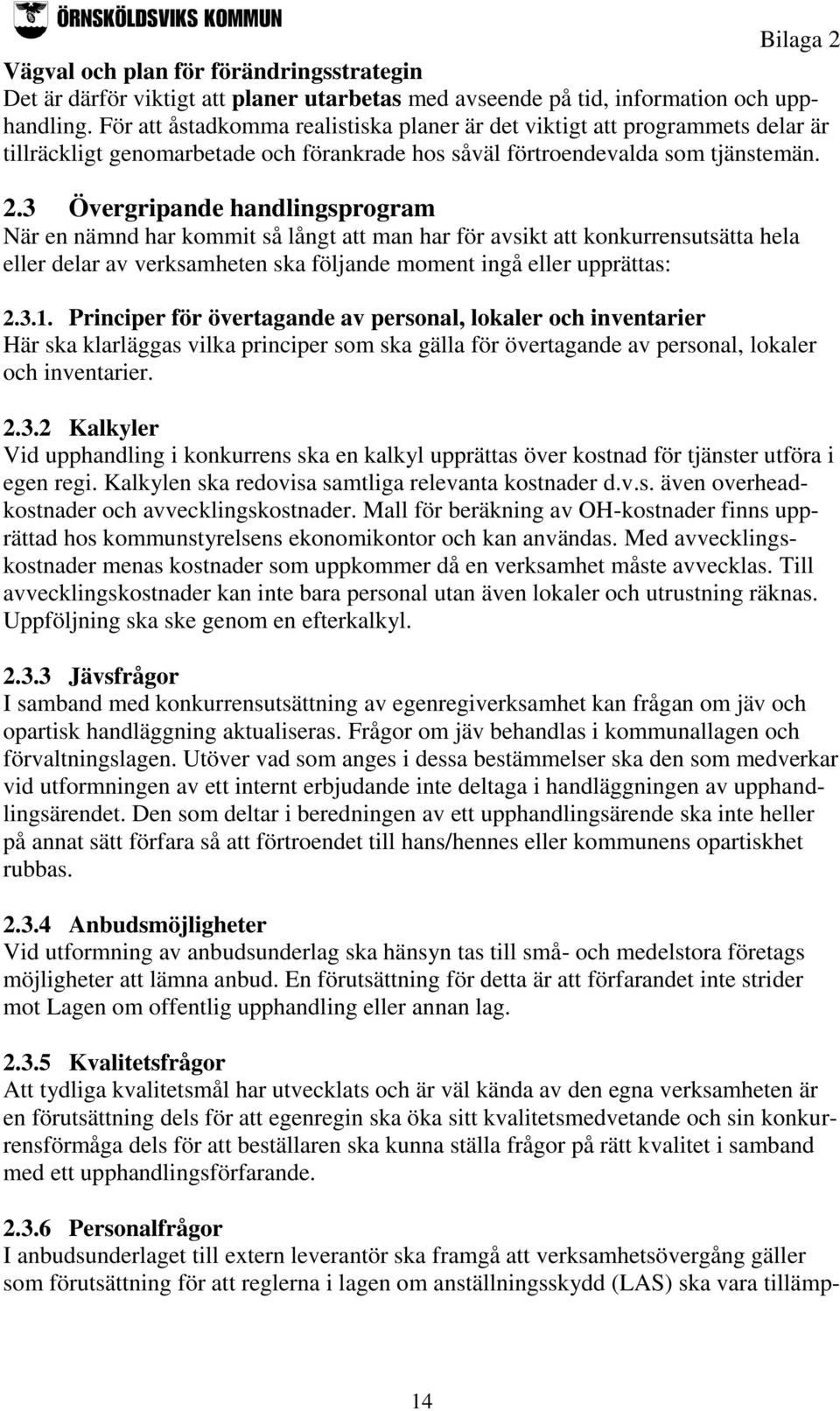 ÖRNSKÖLDSVIKS KOMMUN

Bilaga 2

Vägval och plan för förändringsstrategin
Det är därför viktigt att planer utarbetas med avseende på tid, information och upphandling. För att åstadkomma realistiska planer är det viktigt att programmets delar är tillräckligt genomarbetade och förankrade hos såväl förtroendevalda som tjänstemän.

2.3 Övergripande handlingsprogram
När en nämnd har kommit så långt att man har för avsikt att konkurrensutsätta hela eller delar av verksamheten ska följande moment ingå eller upprättas:

2.3.1. Principer för övertagande av personal, lokaler och inventarier
Här ska klarläggas vilka principer som ska gälla för övertagande av personal, lokaler och inventarier.

2.3.2 Kalkyler
Vid upphandling i konkurrens ska en kalkyl upprättas över kostnad för tjänster utföra i egen regi. Kalkylen ska redovisa samtliga relevanta kostnader d.v.s. även overheadkostnader och avvecklingskostnader. Mall för beräkning av OH-kostnader finns upprättad hos kommunstyrelsens ekonomikontor och kan användas. Med avvecklingskostnader menas kostnader som uppkommer då en verksamhet måste avvecklas. Till avvecklingskostnader kan inte bara personal utan även lokaler och utrustning räknas. Uppföljning ska ske genom en efterkalkyl.

2.3.3 Jävsfrågor
I samband med konkurrensutsättning av egenregiverksamhet kan frågan om jäv och opartisk handläggning aktualiseras. Frågor om jäv behandlas i kommunallagen och förvaltningslagen. Utöver vad som anges i dessa bestämmelser ska den som medverkar vid utformningen av ett internt erbjudande inte deltaga i handläggningen av upphandlingsärendet. Den som deltar i beredningen av ett upphandlingsärende ska inte heller på annat sätt förfara så att förtroendet till hans/hennes eller kommunens opartiskhet rubbas.

2.3.4 Anbudsmöjligheter
Vid utformning av anbudsunderlag ska hänsyn tas till små- och medelstora företags möjligheter att lämna anbud. En förutsättning för detta är att förfarandet inte strider mot Lagen om offentlig upphandling eller annan lag.

2.3.5 Kvalitetsfrågor
Att tydliga kvalitetsmål har utvecklats och är väl kända av den egna verksamheten är en förutsättning dels för att egenregin ska öka sitt kvalitetsmedvetande och sin konkurrensförmåga dels för att beställaren ska kunna ställa frågor på rätt kvalitet i samband med ett upphandlingsförfarande.

2.3.6 Personalfrågor
I anbudsunderlaget till extern leverantör ska framgå att verksamhetsövergång gäller som förutsättning för att reglerna i lagen om anställningsskydd (LAS) ska vara tillämp-

14